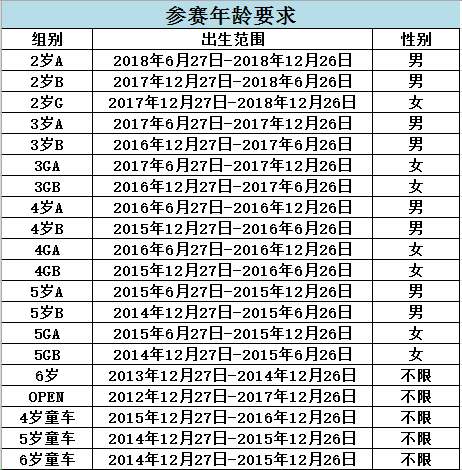 参赛年龄要求

| 组别 | 出生范围 | 性别 |
|---|---|---|
| 2岁A | 2018年6月27日-2018年12月26日 | 男 |
| 2岁B | 2017年12月27日-2018年6月26日 | 男 |
| 2岁G | 2017年12月27日-2018年12月26日 | 女 |
| 3岁A | 2017年6月27日-2017年12月26日 | 男 |
| 3岁B | 2016年12月27日-2017年6月26日 | 男 |
| 3GA | 2017年6月27日-2017年12月26日 | 女 |
| 3GB | 2016年12月27日-2017年6月26日 | 女 |
| 4岁A | 2016年6月27日-2016年12月26日 | 男 |
| 4岁B | 2015年12月27日-2016年6月26日 | 男 |
| 4GA | 2016年6月27日-2016年12月26日 | 女 |
| 4GB | 2015年12月27日-2016年6月26日 | 女 |
| 5岁A | 2015年6月27日-2015年12月26日 | 男 |
| 5岁B | 2014年12月27日-2015年6月26日 | 男 |
| 5GA | 2015年6月27日-2015年12月26日 | 女 |
| 5GB | 2014年12月27日-2015年6月26日 | 女 |
| 6岁 | 2013年12月27日-2014年12月26日 | 不限 |
| OPEN | 2012年12月27日-2017年12月26日 | 不限 |
| 4岁童车 | 2015年12月27日-2016年12月26日 | 不限 |
| 5岁童车 | 2014年12月27日-2015年12月26日 | 不限 |
| 6岁童车 | 2014年12月27日-2015年12月26日 | 不限 |